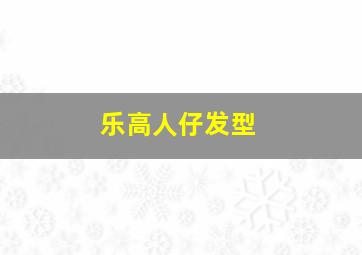 乐高人仔发型